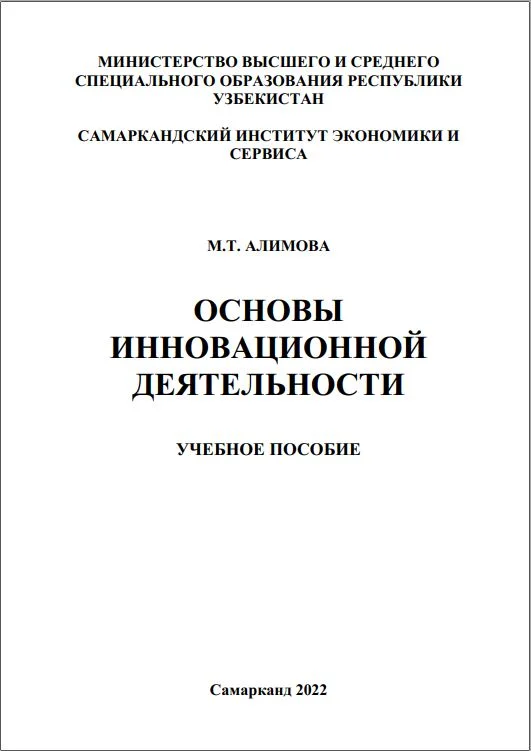 МИНИСТЕРСТВО ВЫСШЕГО И СРЕДНЕГО СПЕЦИАЛЬНОГО ОБРАЗОВАНИЯ РЕСПУБЛИКИ УЗБЕКИСТАН

САМАРКАНДСКИЙ ИНСТИТУТ ЭКОНОМИКИ И СЕРВИСА

М.Т. АЛИМОВА

ОСНОВЫ ИННОВАЦИОННОЙ ДЕЯТЕЛЬНОСТИ

УЧЕБНОЕ ПОСОБИЕ

Самарканд 2022